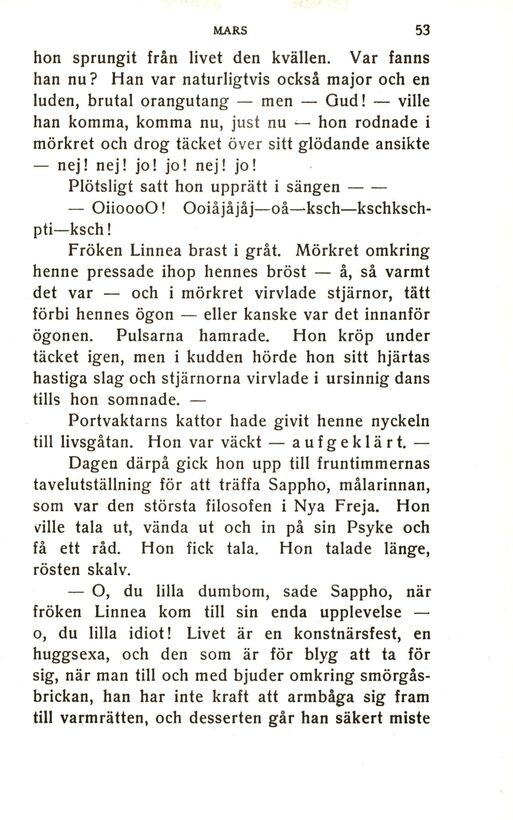 MARS 53

hon sprungit från livet den kvällen. Var fanns han nu? Han var naturligtvis också major och en luden, brutal orangutang — men — Gud! — ville han komma, komma nu, just nu — hon rodnade i mörkret och drog täcket över sitt glödande ansikte — nej! nej! jo! jo! nej! jo!

Plötsligt satt hon upprätt i sängen — —

— OiioooO! Ooiåjåjåj—oå—ksch—kschkschpti—ksch!

Fröken Linnea brast i gråt. Mörkret omkring henne pressade ihop hennes bröst — å, så varmt det var — och i mörkret virvlade stjärnor, tätt förbi hennes ögon — eller kanske var det innanför ögonen. Pulsarna hamrade. Hon kröp under täcket igen, men i kudden hörde hon sitt hjärtas hastiga slag och stjärnorna virvlade i ursinnig dans tills hon somnade. —

Portvaktarns kattor hade givit henne nyckeln till livsgåtan. Hon var väckt — aufgeklärt. —

Dagen därpå gick hon upp till fruntimmernas tavelutställning för att träffa Sappho, målarinnan, som var den största filosofen i Nya Freja. Hon ville tala ut, vända ut och in på sin Psyke och få ett råd. Hon fick tala. Hon talade länge, rösten skalv.

— O, du lilla dumbom, sade Sappho, när fröken Linnea kom till sin enda upplevelse — o, du lilla idiot! Livet är en konstnärsfest, en huggsexa, och den som är för blyg att ta för sig, när man till och med bjuder omkring smörgåsbrickan, han har inte kraft att armbåga sig fram till varmrätten, och desserten går han säkert miste